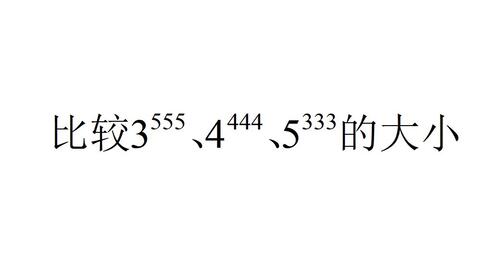 比较$3^{555}$、$4^{444}$、$5^{333}$的大小